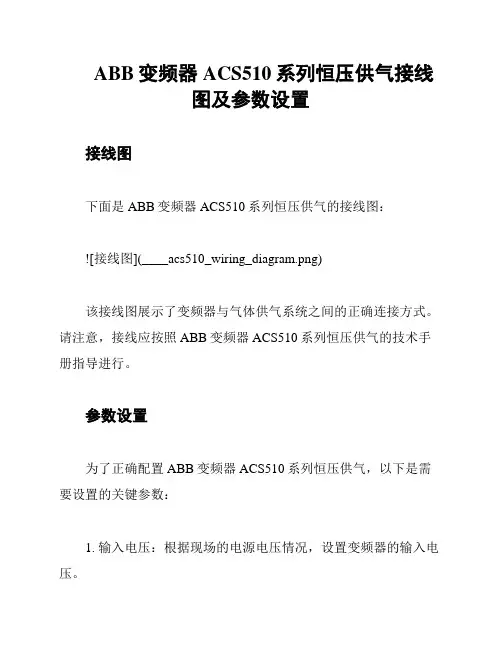 ABB 变频器 ACS510 系列恒压供气接线图及参数设置

接线图

下面是 ABB 变频器 ACS510 系列恒压供气的接线图：

![接线图](____acs510_wiring_diagram.png)

该接线图展示了变频器与气体供气系统之间的正确连接方式。请注意，接线应按照 ABB 变频器 ACS510 系列恒压供气的技术手册指导进行。

参数设置

为了正确配置 ABB 变频器 ACS510 系列恒压供气，以下是需要设置的关键参数：

1. 输入电压：根据现场的电源电压情况，设置变频器的输入电压。